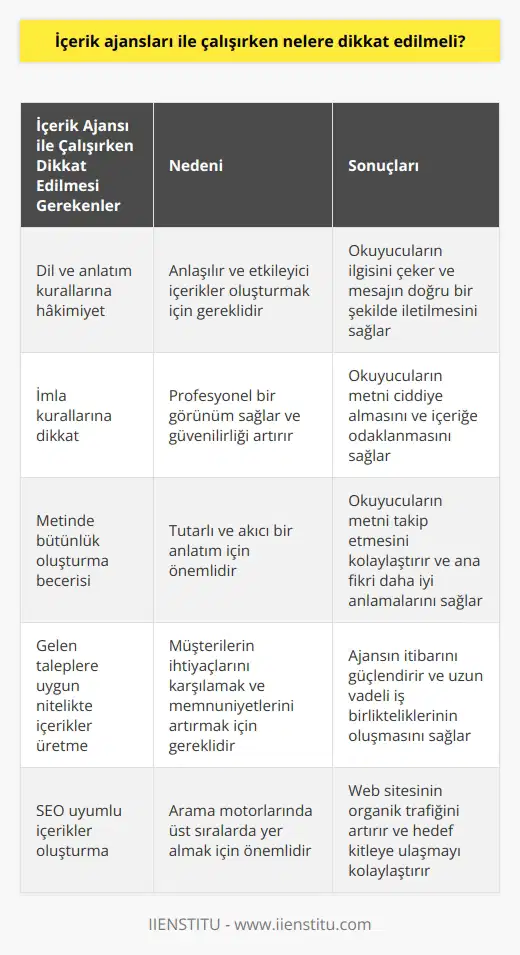 İçerik ajansları ile çalışırken nelere dikkat edilmeli?

| İçerik Ajansı ile Çalışırken Dikkat Edilmesi Gerekenler | Nedeni | Sonuçları |
|---|---|---|
| Dil ve anlatım kurallarına hâkimiyet | Anlaşılır ve etkileyici içerikler oluşturmak için gereklidir | Okuyucuların ilgisini çeker ve mesajın doğru bir şekilde iletilmesini sağlar |
| İmla kurallarına dikkat | Profesyonel bir görünüm sağlar ve güvenilirliği artırır | Okuyucuların metni ciddiye almasını ve içeriğe odaklanmasını sağlar |
| Metinde bütünlük oluşturma becerisi | Tutarlı ve akıcı bir anlatım için önemlidir | Okuyucuların metni takip etmesini kolaylaştırır ve ana fikri daha iyi anlamalarını sağlar |
| Gelen taleplere uygun nitelikte içerikler üretme | Müşterilerin ihtiyaçlarını karşılamak ve memnuniyetlerini artırmak için gereklidir | Ajansın itibarını güçlendirir ve uzun vadeli iş birlikteliklerinin oluşmasını sağlar |
| SEO uyumlu içerikler oluşturma | Arama motorlarında üst sıralarda yer almak için önemlidir | Web sitesinin organik trafiğini artırır ve hedef kitleye ulaşmayı kolaylaştırır |

IIENSTITU - www.iienstitu.com